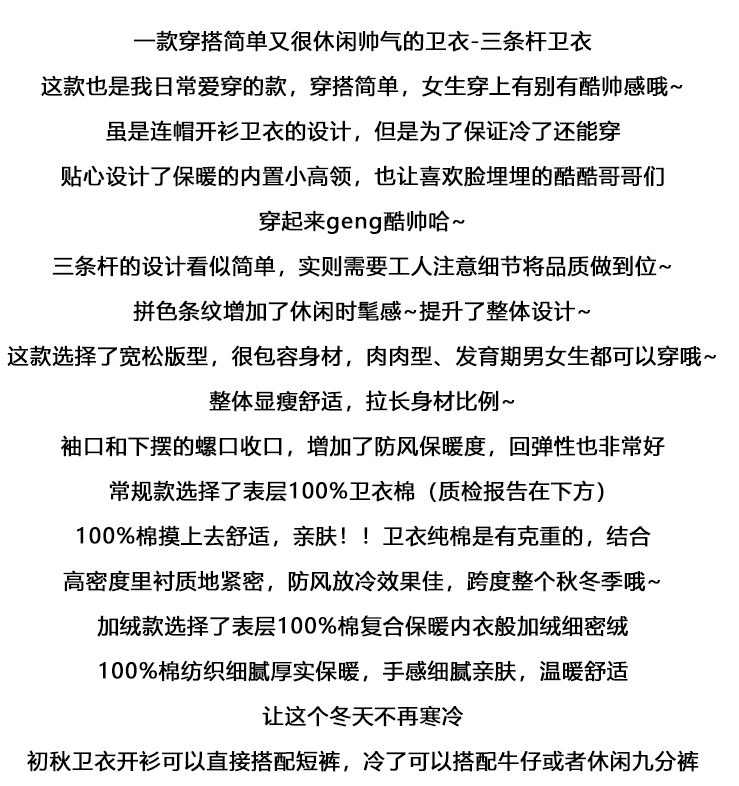 一款穿搭简单又很休闲帅气的卫衣-三条杆卫衣
这款也是我日常爱穿的款，穿搭简单，女生穿上有别有酷帅感哦~
虽是连帽开衫卫衣的设计，但是为了保证冷了还能穿
贴心设计了保暖的内置小高领，也让喜欢脸埋埋的酷酷哥哥们
穿起来geng酷帅哈~
三条杆的设计看似简单，实则需要工人注意细节将品质做到位~
拼色条纹增加了休闲时髦感~提升了整体设计~
这款选择了宽松版型，很包容身材，肉肉型、发育期男女生都可以穿哦~
整体显瘦舒适，拉长身材比例~
袖口和下摆的螺口收口，增加了防风保暖度，回弹性也非常好
常规款选择了表层100%卫衣棉（质检报告在下方）
100%棉摸上去舒适，亲肤！！卫衣纯棉是有克重的，结合
高密度里衬质地紧密，防风放冷效果佳，跨度整个秋冬季哦~
加绒款选择了表层100%棉复合保暖内衣般加绒细密绒
100%棉纺织细腻厚实保暖，手感细腻亲肤，温暖舒适
让这个冬天不再寒冷
初秋卫衣开衫可以直接搭配短裤，冷了可以搭配牛仔或者休闲九分裤